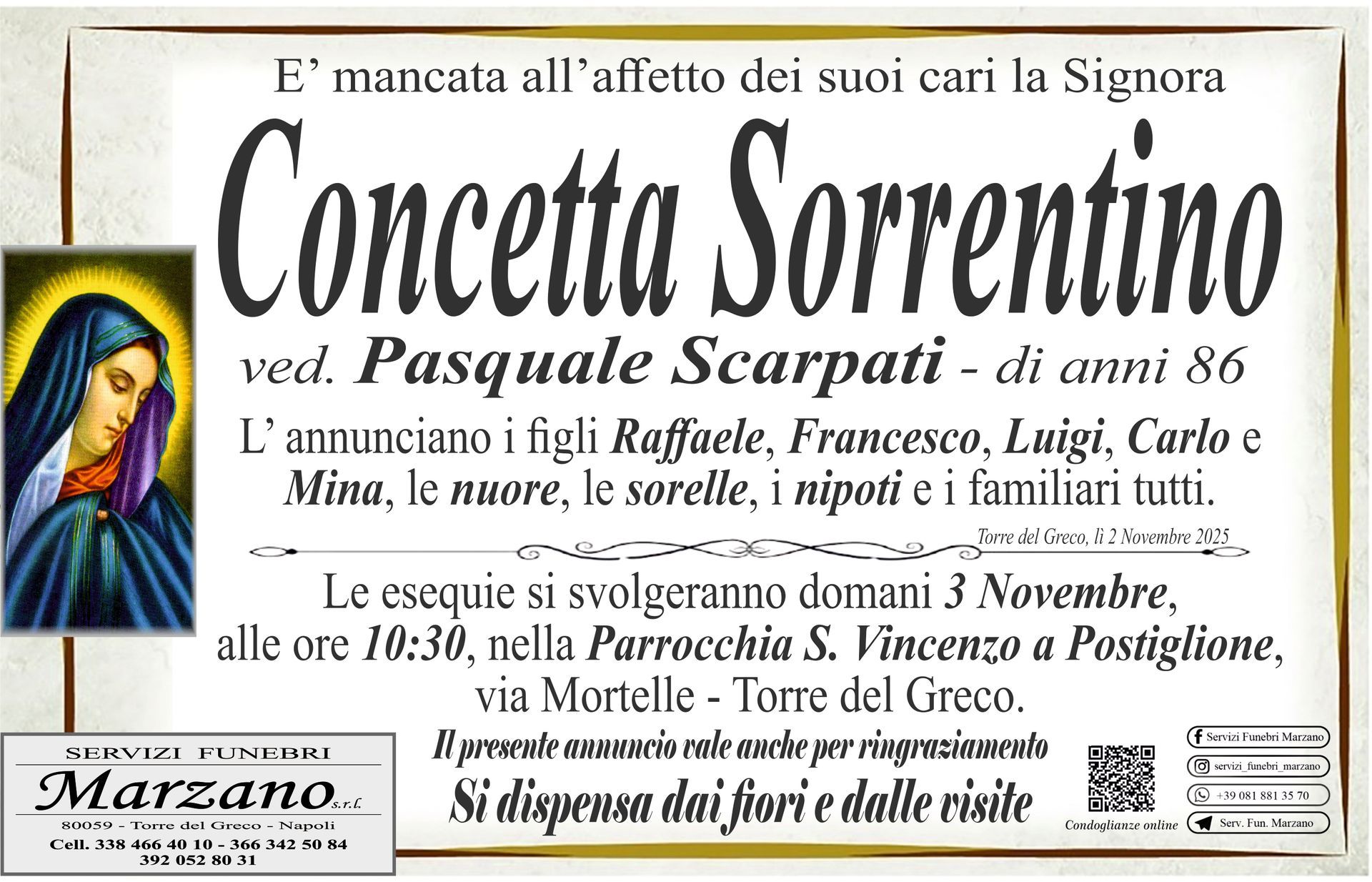 E' mancata all'affetto dei suoi cari la Signora

Concetta Sorrentino

ved. Pasquale Scarpati - di anni 86

L' annunciano i figli Raffaele, Francesco, Luigi, Carlo e Mina, le nuore, le sorelle, i nipoti e i familiari tutti.

Torre del Greco, lì 2 Novembre 2025

Le esequie si svolgeranno domani 3 Novembre, alle ore 10:30, nella Parrocchia S. Vincenzo a Postiglione, via Mortelle - Torre del Greco.

Il presente annuncio vale anche per ringraziamento

Si dispensa dai fiori e dalle visite

SERVIZI FUNEBRI
Marzano s.r.l.
80059 - Torre del Greco - Napoli
Cell. 338 466 40 10 - 366 342 50 84
392 052 80 31

Condoglianze online

Servizi Funebri Marzano
servizi_funebri_marzano
+39 081 881 35 70
Serv. Fun. Marzano